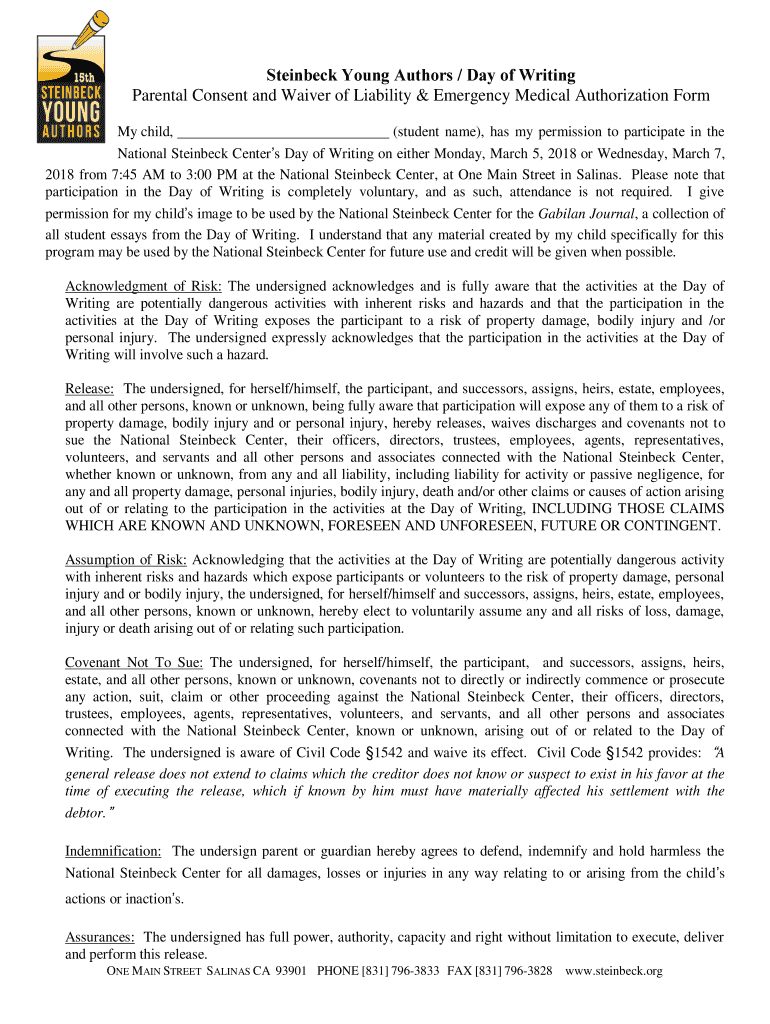 15th
STEINBECK
YOUNG
AUTHORS

Steinbeck Young Authors / Day of Writing
Parental Consent and Waiver of Liability & Emergency Medical Authorization Form

My child, ____________________________ (student name), has my permission to participate in the National Steinbeck Center's Day of Writing on either Monday, March 5, 2018 or Wednesday, March 7, 2018 from 7:45 AM to 3:00 PM at the National Steinbeck Center, at One Main Street in Salinas. Please note that participation in the Day of Writing is completely voluntary, and as such, attendance is not required. I give permission for my child's image to be used by the National Steinbeck Center for the Gabilan Journal, a collection of all student essays from the Day of Writing. I understand that any material created by my child specifically for this program may be used by the National Steinbeck Center for future use and credit will be given when possible.

Acknowledgment of Risk: The undersigned acknowledges and is fully aware that the activities at the Day of Writing are potentially dangerous activities with inherent risks and hazards and that the participation in the activities at the Day of Writing exposes the participant to a risk of property damage, bodily injury and /or personal injury. The undersigned expressly acknowledges that the participation in the activities at the Day of Writing will involve such a hazard.

Release: The undersigned, for herself/himself, the participant, and successors, assigns, heirs, estate, employees, and all other persons, known or unknown, being fully aware that participation will expose any of them to a risk of property damage, bodily injury and or personal injury, hereby releases, waives discharges and covenants not to sue the National Steinbeck Center, their officers, directors, trustees, employees, agents, representatives, volunteers, and servants and all other persons and associates connected with the National Steinbeck Center, whether known or unknown, from any and all liability, including liability for activity or passive negligence, for any and all property damage, personal injuries, bodily injury, death and/or other claims or causes of action arising out of or relating to the participation in the activities at the Day of Writing, INCLUDING THOSE CLAIMS WHICH ARE KNOWN AND UNKNOWN, FORESEEN AND UNFORESEEN, FUTURE OR CONTINGENT.

Assumption of Risk: Acknowledging that the activities at the Day of Writing are potentially dangerous activity with inherent risks and hazards which expose participants or volunteers to the risk of property damage, personal injury and or bodily injury, the undersigned, for herself/himself and successors, assigns, heirs, estate, employees, and all other persons, known or unknown, hereby elect to voluntarily assume any and all risks of loss, damage, injury or death arising out of or relating such participation.

Covenant Not To Sue: The undersigned, for herself/himself, the participant, and successors, assigns, heirs, estate, and all other persons, known or unknown, covenants not to directly or indirectly commence or prosecute any action, suit, claim or other proceeding against the National Steinbeck Center, their officers, directors, trustees, employees, agents, representatives, volunteers, and servants, and all other persons and associates connected with the National Steinbeck Center, known or unknown, arising out of or related to the Day of Writing. The undersigned is aware of Civil Code §1542 and waive its effect. Civil Code §1542 provides: "A general release does not extend to claims which the creditor does not know or suspect to exist in his favor at the time of executing the release, which if known by him must have materially affected his settlement with the debtor."

Indemnification: The undersign parent or guardian hereby agrees to defend, indemnify and hold harmless the National Steinbeck Center for all damages, losses or injuries in any way relating to or arising from the child's actions or inaction's.

Assurances: The undersigned has full power, authority, capacity and right without limitation to execute, deliver and perform this release.

ONE MAIN STREET SALINAS CA 93901 PHONE [831] 796-3833 FAX [831] 796-3828 www.steinbeck.org